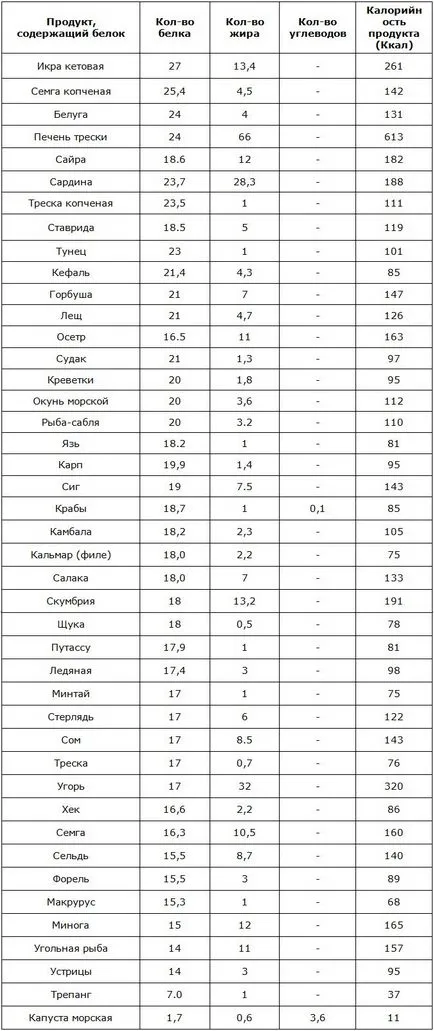 | Продукт, содержащий белок | Кол-во белка | Кол-во жира | Кол-во углеводов | Калорийность продукта (Ккал) |
|---|---|---|---|---|
| Икра кетовая | 27 | 13,4 | - | 261 |
| Семга копченая | 25,4 | 4,5 | - | 142 |
| Белуга | 24 | 4 | - | 131 |
| Печень трески | 24 | 66 | - | 613 |
| Сайра | 18.6 | 12 | - | 182 |
| Сардина | 23,7 | 28,3 | - | 188 |
| Треска копченая | 23,5 | 1 | - | 111 |
| Ставрида | 18.5 | 5 | - | 119 |
| Тунец | 23 | 1 | - | 101 |
| Кефаль | 21,4 | 4,3 | - | 85 |
| Горбуша | 21 | 7 | - | 147 |
| Лещ | 21 | 4,7 | - | 126 |
| Осетр | 16.5 | 11 | - | 163 |
| Судак | 21 | 1,3 | - | 97 |
| Креветки | 20 | 1,8 | - | 95 |
| Окунь морской | 20 | 3,6 | - | 112 |
| Рыба-сабля | 20 | 3.2 | - | 110 |
| Язь | 18.2 | 1 | - | 81 |
| Карп | 19,9 | 1,4 | - | 95 |
| Сиг | 19 | 7.5 | - | 143 |
| Крабы | 18,7 | 1 | 0,1 | 85 |
| Камбала | 18,2 | 2,3 | - | 105 |
| Кальмар (филе) | 18,0 | 2,2 | - | 75 |
| Салака | 18,0 | 7 | - | 133 |
| Скумбрия | 18 | 13,2 | - | 191 |
| Щука | 18 | 0,5 | - | 78 |
| Путассу | 17,9 | 1 | - | 81 |
| Ледяная | 17,4 | 3 | - | 98 |
| Минтай | 17 | 1 | - | 75 |
| Стерлядь | 17 | 6 | - | 122 |
| Сом | 17 | 8.5 | - | 143 |
| Треска | 17 | 0,7 | - | 76 |
| Угорь | 17 | 32 | - | 320 |
| Хек | 16,6 | 2,2 | - | 86 |
| Семга | 16,3 | 10,5 | - | 160 |
| Сельдь | 15,5 | 8,7 | - | 140 |
| Форель | 15,5 | 3 | - | 89 |
| Макрурус | 15,3 | 1 | - | 68 |
| Минога | 15 | 12 | - | 165 |
| Угольная рыба | 14 | 11 | - | 157 |
| Устрицы | 14 | 3 | - | 95 |
| Трепанг | 7.0 | 1 | - | 37 |
| Капуста морская | 1,7 | 0,6 | 3,6 | 11 |